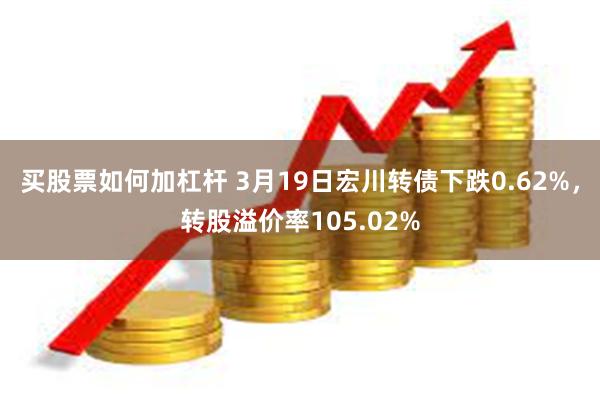 买股票如何加杠杆 3月19日宏川转债下跌0.62%，转股溢价率105.02%